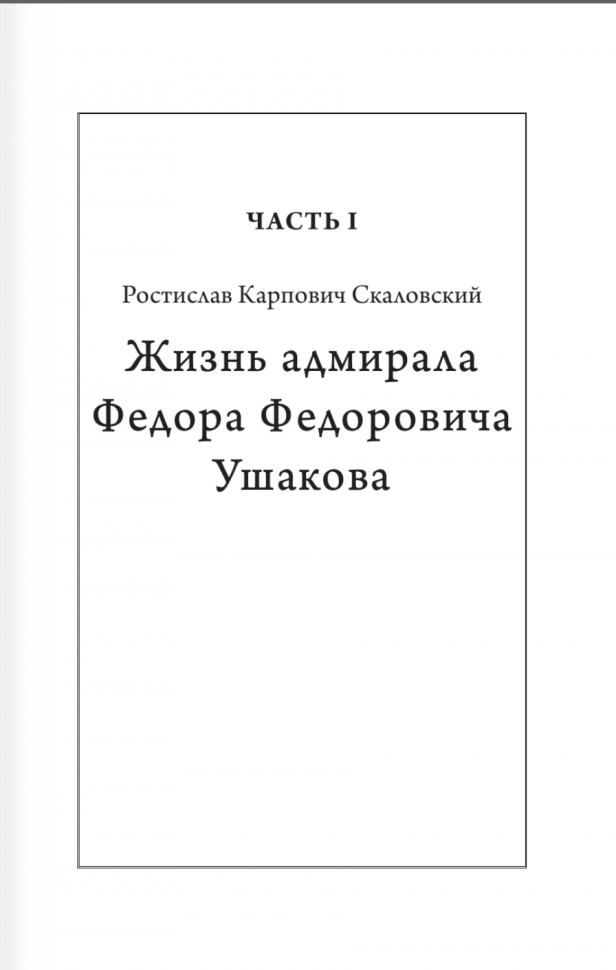 ЧАСТЬ I

Ростислав Карпович Скаловский

Жизнь адмирала Федора Федоровича Ушакова